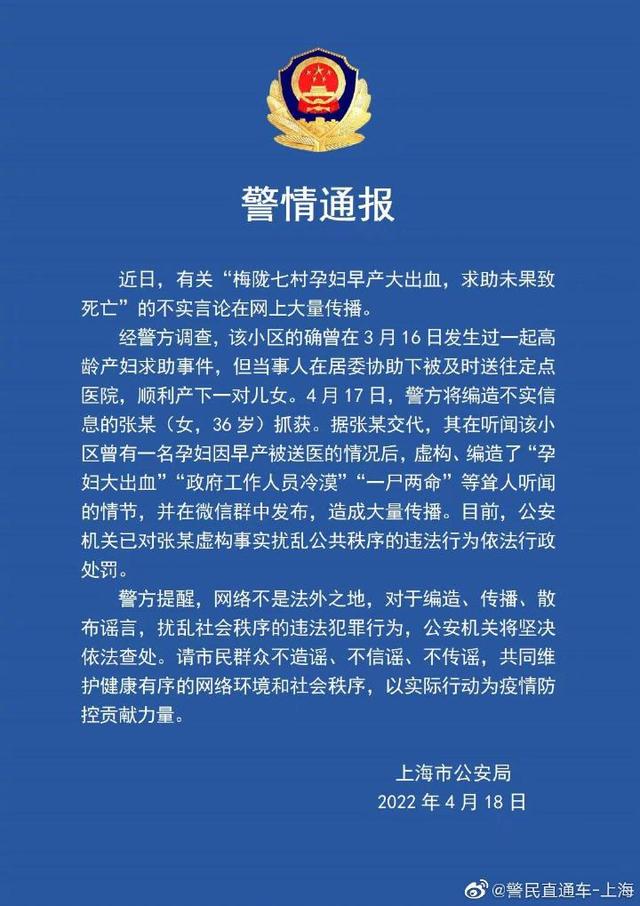 警情通报

近日，有关“梅陇七村孕妇早产大出血，求助未果致死亡”的不实言论在网上大量传播。

经警方调查，该小区的确曾在 3 月 16 日发生过一起高龄产妇求助事件，但当事人在居委协助下被及时送往定点医院，顺利产下一对儿女。4 月 17 日，警方将编造不实信息的张某（女，36 岁）抓获。据张某交代，其在听闻该小区曾有一名孕妇因早产被送医的情况后，虚构、编造了“孕妇大出血”“政府工作人员冷漠”“一尸两命”等耸人听闻的情节，并在微信群中发布，造成大量传播。目前，公安机关已对张某虚构事实扰乱公共秩序的违法行为依法行政处罚。

警方提醒，网络不是法外之地，对于编造、传播、散布谣言，扰乱社会秩序的违法犯罪行为，公安机关将坚决依法查处。请市民群众不造谣、不信谣、不传谣，共同维护健康有序的网络环境和社会秩序，以实际行动为疫情防控贡献力量。

上海市公安局
2022 年 4 月 18 日

@警民直通车-上海